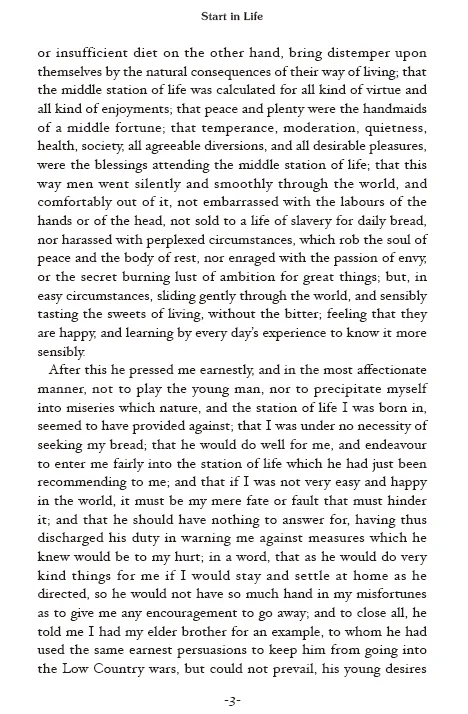 Start in Life

or insufficient diet on the other hand, bring distemper upon themselves by the natural consequences of their way of living; that the middle station of life was calculated for all kind of virtue and all kind of enjoyments; that peace and plenty were the handmaids of a middle fortune; that temperance, moderation, quietness, health, society, all agreeable diversions, and all desirable pleasures, were the blessings attending the middle station of life; that this way men went silently and smoothly through the world, and comfortably out of it, not embarrassed with the labours of the hands or of the head, not sold to a life of slavery for daily bread, nor harassed with perplexed circumstances, which rob the soul of peace and the body of rest, nor enraged with the passion of envy, or the secret burning lust of ambition for great things; but, in easy circumstances, sliding gently through the world, and sensibly tasting the sweets of living, without the bitter; feeling that they are happy, and learning by every day's experience to know it more sensibly.

After this he pressed me earnestly, and in the most affectionate manner, not to play the young man, nor to precipitate myself into miseries which nature, and the station of life I was born in, seemed to have provided against; that I was under no necessity of seeking my bread; that he would do well for me, and endeavour to enter me fairly into the station of life which he had just been recommending to me; and that if I was not very easy and happy in the world, it must be my mere fate or fault that must hinder it; and that he should have nothing to answer for, having thus discharged his duty in warning me against measures which he knew would be to my hurt; in a word, that as he would do very kind things for me if I would stay and settle at home as he directed, so he would not have so much hand in my misfortunes as to give me any encouragement to go away; and to close all, he told me I had my elder brother for an example, to whom he had used the same earnest persuasions to keep him from going into the Low Country wars, but could not prevail, his young desires

-3-